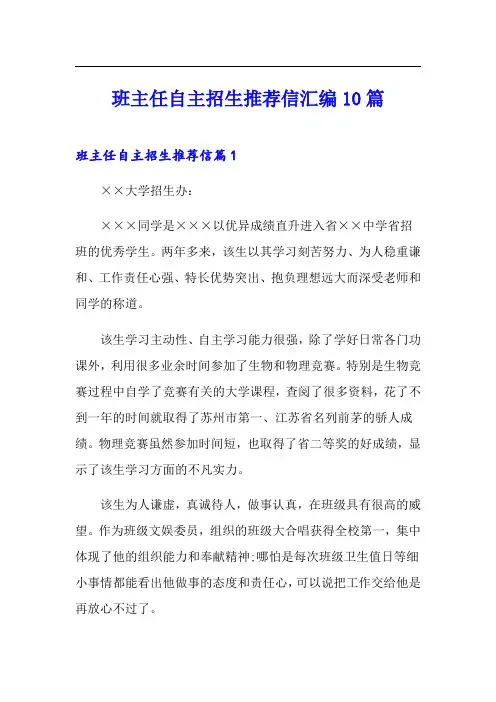 班主任自主招生推荐信汇编10篇

班主任自主招生推荐信篇1

××大学招生办：

×××同学是×××以优异成绩直升进入省××中学省招班的优秀学生。两年多来，该生以其学习刻苦努力、为人稳重谦和、工作责任心强、特长优势突出、抱负理想远大而深受老师和同学的称道。

该生学习主动性、自主学习能力很强，除了学好日常各门功课外，利用很多业余时间参加了生物和物理竞赛。特别是生物竞赛过程中自学了竞赛有关的大学课程，查阅了很多资料，花了不到一年的时间就取得了苏州市第一、江苏省名列前茅的骄人成绩。物理竞赛虽然参加时间短，也取得了省二等奖的好成绩，显示了该生学习方面的不凡实力。

该生为人谦虚，真诚待人，做事认真，在班级具有很高的威望。作为班级文娱委员，组织的班级大合唱获得全校第一，集中体现了他的组织能力和奉献精神;哪怕是每次班级卫生值日等细小事情都能看出他做事的态度和责任心，可以说把工作交给他是再放心不过了。